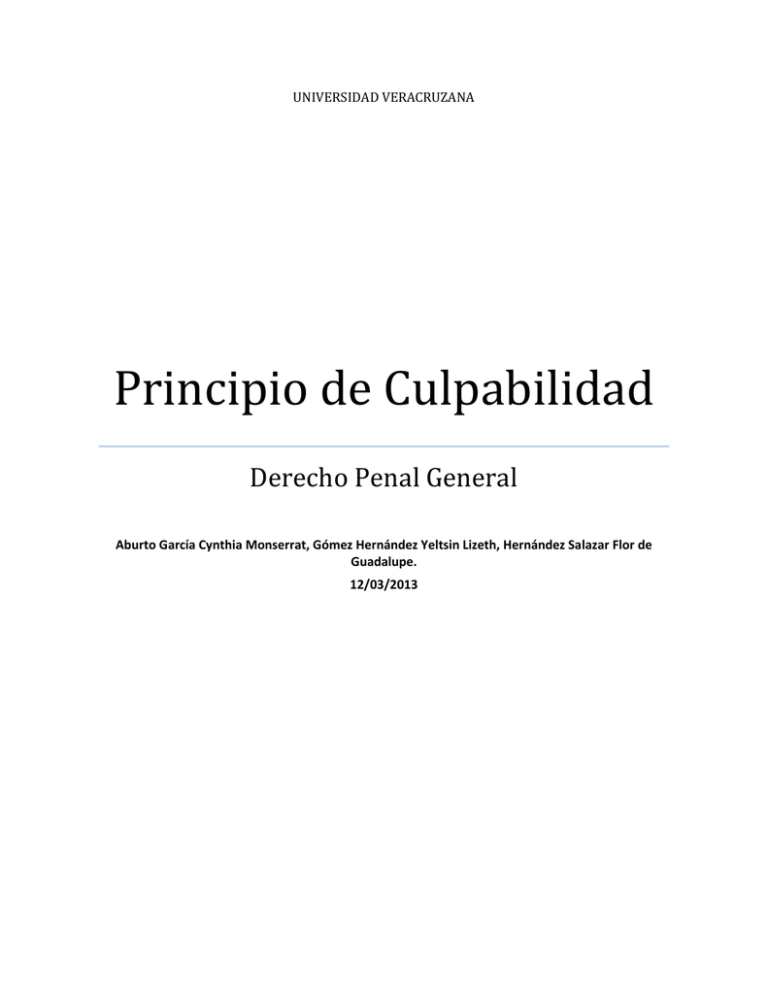 UNIVERSIDAD VERACRUZANA

Principio de Culpabilidad

Derecho Penal General

Aburto García Cynthia Monserrat, Gómez Hernández Yeltsin Lizeth, Hernández Salazar Flor de Guadalupe.

12/03/2013